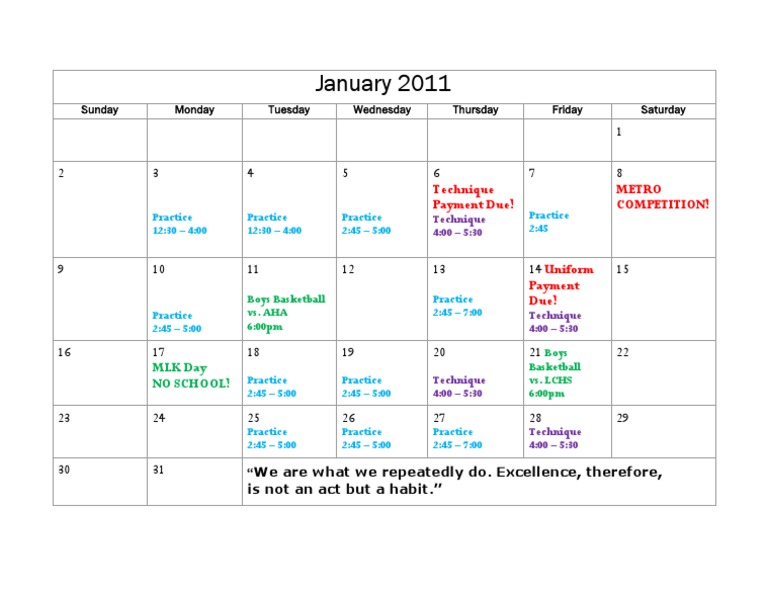 January 2011

| Sunday | Monday | Tuesday | Wednesday | Thursday | Friday | Saturday |
|---|---|---|---|---|---|---|
| | | | | | | 1 |
| 2 | 3 Practice 12:30 – 4:00 | 4 Practice 12:30 – 4:00 | 5 Practice 2:45 – 5:00 | 6 Technique Payment Due! Technique 4:00 – 5:30 | 7 Practice 2:45 | 8 METRO COMPETITION! |
| 9 | 10 Practice 2:45 – 5:00 | 11 Boys Basketball vs. AHA 6:00pm | 12 | 13 Practice 2:45 – 7:00 | 14 Uniform Payment Due! Technique 4:00 – 5:30 | 15 |
| 16 | 17 MLK Day NO SCHOOL! | 18 Practice 2:45 – 5:00 | 19 Practice 2:45 – 5:00 | 20 Technique 4:00 – 5:30 | 21 Boys Basketball vs. LCHS 6:00pm | 22 |
| 23 | 24 | 25 Practice 2:45 – 5:00 | 26 Practice 2:45 – 5:00 | 27 Practice 2:45 – 7:00 | 28 Technique 4:00 – 5:30 | 29 |
| 30 | 31 | “We are what we repeatedly do. Excellence, therefore, is not an act but a habit.” | | | | |